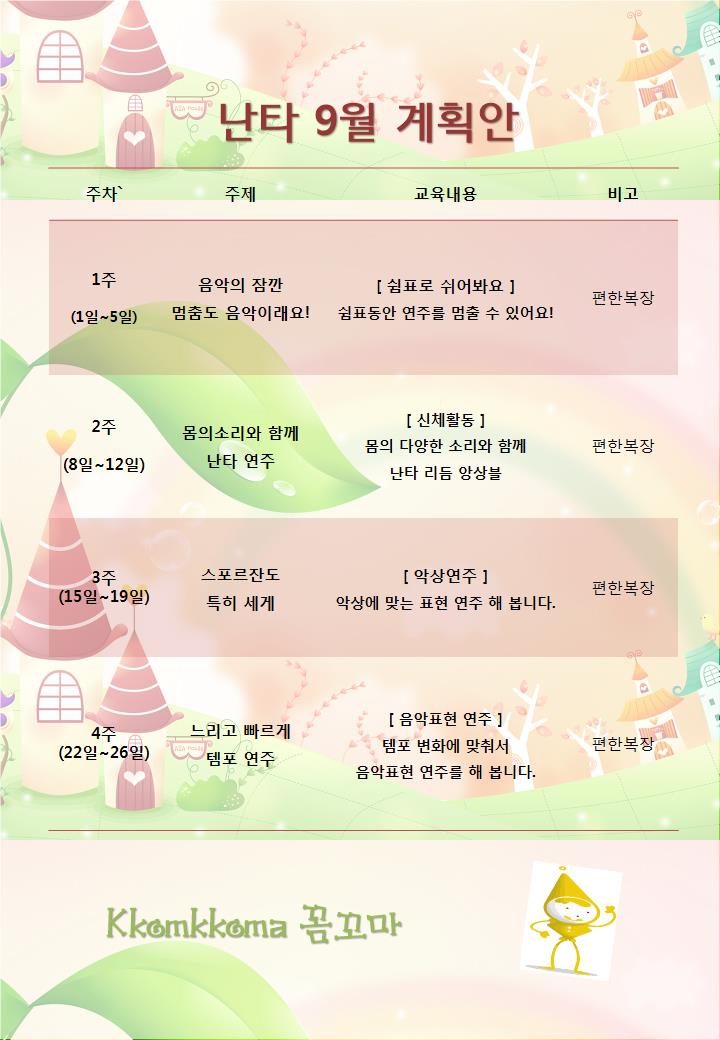 난타 9월 계획안

| 주차` | 주제 | 교육내용 | 비고 |
|---|---|---|---|
| 1주 (1일~5일) | 음악의 잠깐 멈춤도 음악이래요! | [ 쉼표로 쉬어봐요 ] 쉼표동안 연주를 멈출 수 있어요! | 편한복장 |
| 2주 (8일~12일) | 몸의소리와 함께 난타 연주 | [ 신체활동 ] 몸의 다양한 소리와 함께 난타 리듬 앙상블 | 편한복장 |
| 3주 (15일~19일) | 스포르잔도 특히 세게 | [ 악상연주 ] 악상에 맞는 표현 연주 해 봅니다. | 편한복장 |
| 4주 (22일~26일) | 느리고 빠르게 템포 연주 | [ 음악표현 연주 ] 템포 변화에 맞춰서 음악표현 연주를 해 봅니다. | 편한복장 |

Kkomkkoma 꼼꼬마